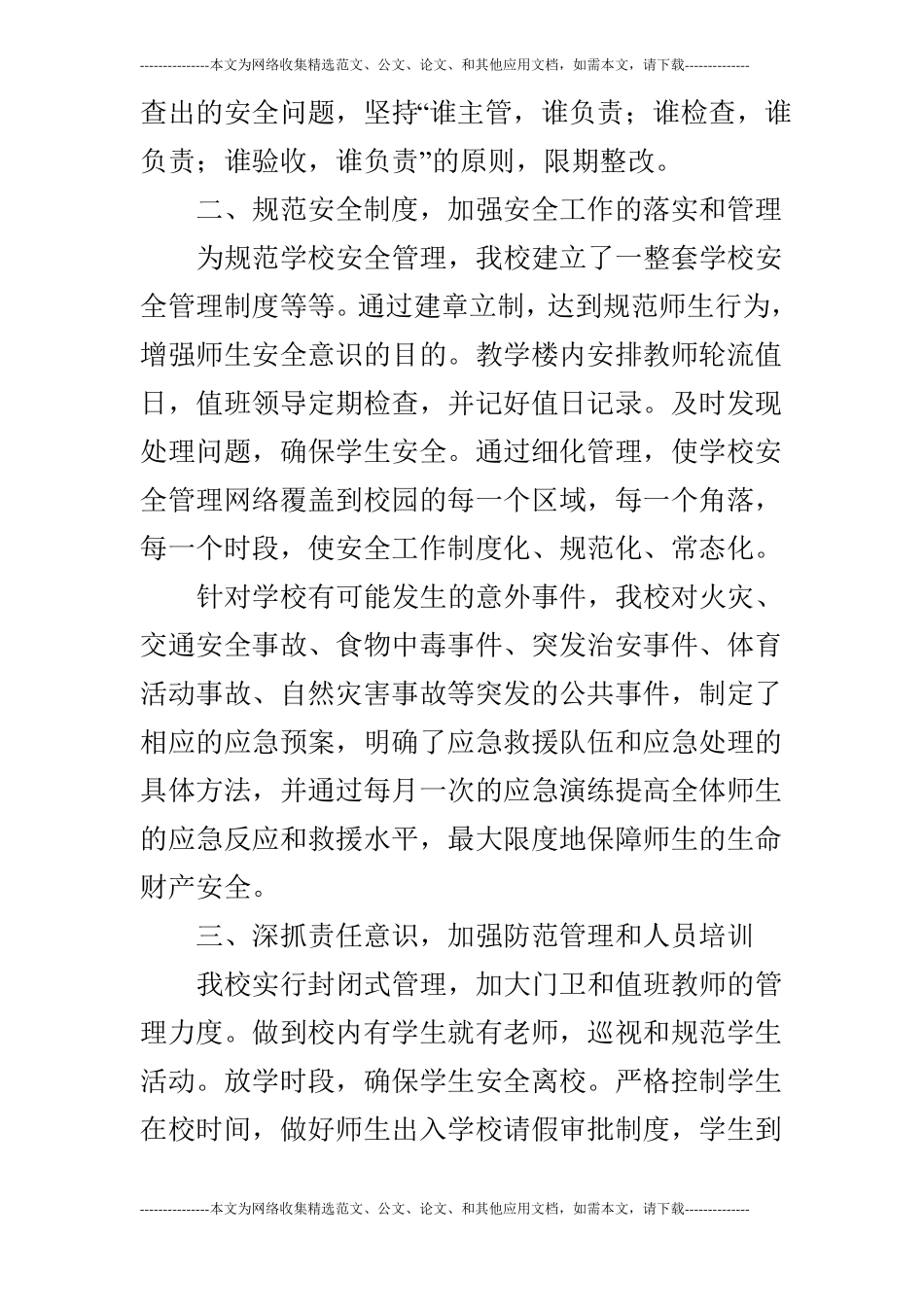 ---------------本文为网络收集精选范文、公文、论文、和其他应用文档，如需本文，请下载--------------

查出的安全问题，坚持“谁主管，谁负责；谁检查，谁负责；谁验收，谁负责”的原则，限期整改。

二、规范安全制度，加强安全工作的落实和管理

为规范学校安全管理，我校建立了一整套学校安全管理制度等等。通过建章立制，达到规范师生行为，增强师生安全意识的目的。教学楼内安排教师轮流值日，值班领导定期检查，并记好值日记录。及时发现处理问题，确保学生安全。通过细化管理，使学校安全管理网络覆盖到校园的每一个区域，每一个角落，每一个时段，使安全工作制度化、规范化、常态化。

针对学校有可能发生的意外事件，我校对火灾、交通安全事故、食物中毒事件、突发治安事件、体育活动事故、自然灾害事故等突发的公共事件，制定了相应的应急预案，明确了应急救援队伍和应急处理的具体方法，并通过每月一次的应急演练提高全体师生的应急反应和救援水平，最大限度地保障师生的生命财产安全。

三、深抓责任意识，加强防范管理和人员培训

我校实行封闭式管理，加大门卫和值班教师的管理力度。做到校内有学生就有老师，巡视和规范学生活动。放学时段，确保学生安全离校。严格控制学生在校时间，做好师生出入学校请假审批制度，学生到

---------------本文为网络收集精选范文、公文、论文、和其他应用文档，如需本文，请下载--------------